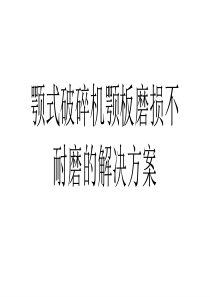 颚式破碎机颚板磨损不耐磨的解决方案